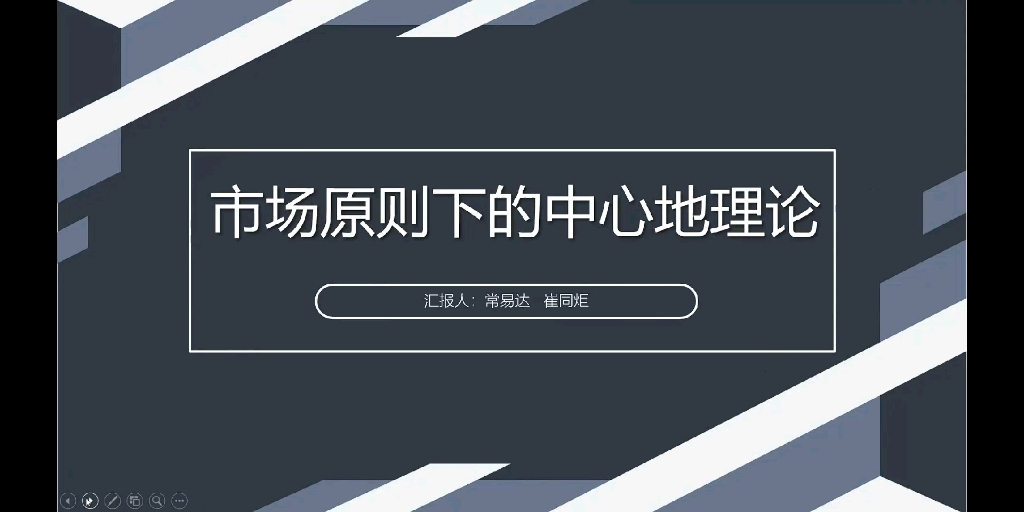 市场原则下的中心地理论

汇报人：常易达　崔同炬